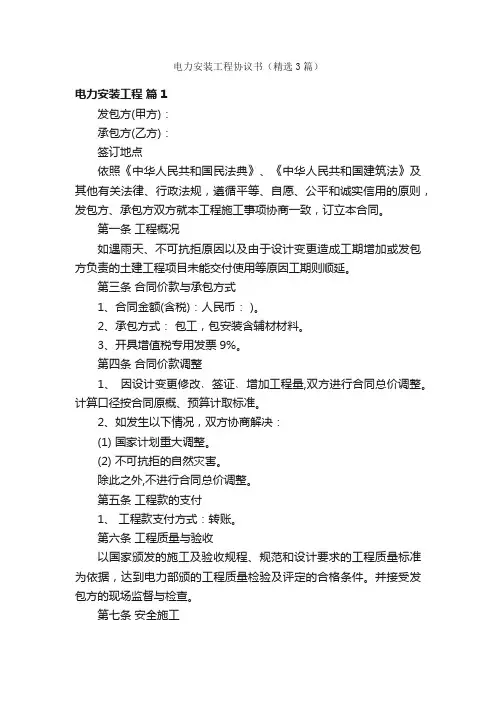 电力安装工程协议书（精选3篇）

电力安装工程 篇1

发包方(甲方)：

承包方(乙方)：

签订地点

依照《中华人民共和国民法典》、《中华人民共和国建筑法》及其他有关法律、行政法规，遵循平等、自愿、公平和诚实信用的原则，发包方、承包方双方就本工程施工事项协商一致，订立本合同。

第一条 工程概况

如遇雨天、不可抗拒原因以及由于设计变更造成工期增加或发包方负责的土建工程项目未能交付使用等原因工期则顺延。

第三条 合同价款与承包方式

1、合同金额(含税)：人民币： )。

2、承包方式： 包工，包安装含辅材材料。

3、开具增值税专用发票 9%。

第四条 合同价款调整

1、 因设计变更修改、签证、增加工程量,双方进行合同总价调整。计算口径按合同原概、预算计取标准。

2、如发生以下情况，双方协商解决：

(1) 国家计划重大调整。

(2) 不可抗拒的自然灾害。

除此之外,不进行合同总价调整。

第五条 工程款的支付

1、 工程款支付方式：转账。

第六条 工程质量与验收

以国家颁发的施工及验收规程、规范和设计要求的工程质量标准为依据，达到电力部颁的工程质量检验及评定的合格条件。并接受发包方的现场监督与检查。

第七条 安全施工